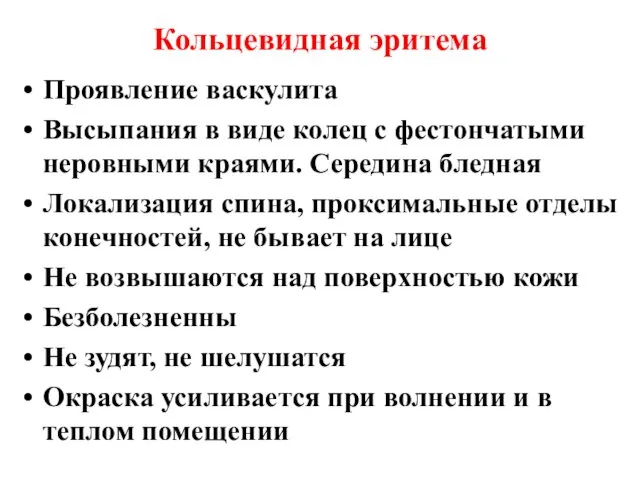 Кольцевидная эритема

• Проявление васкулита
• Высыпания в виде колец с фестончатыми неровными краями. Середина бледная
• Локализация спина, проксимальные отделы конечностей, не бывает на лице
• Не возвышаются над поверхностью кожи
• Безболезненны
• Не зудят, не шелушатся
• Окраска усиливается при волнении и в теплом помещении